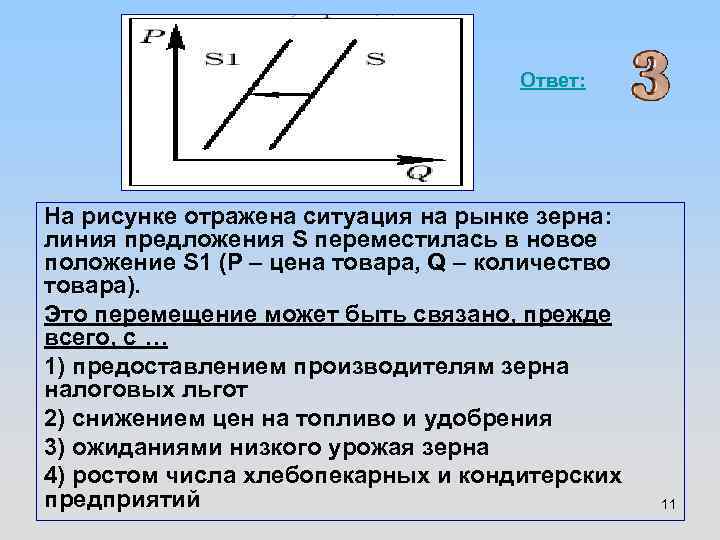 P

S1

S

Q

Ответ:

3

На рисунке отражена ситуация на рынке зерна: линия предложения S переместилась в новое положение S1 (P – цена товара, Q – количество товара).

Это перемещение может быть связано, прежде всего, с …

1) предоставлением производителям зерна налоговых льгот

2) снижением цен на топливо и удобрения

3) ожиданиями низкого урожая зерна

4) ростом числа хлебопекарных и кондитерских предприятий

11